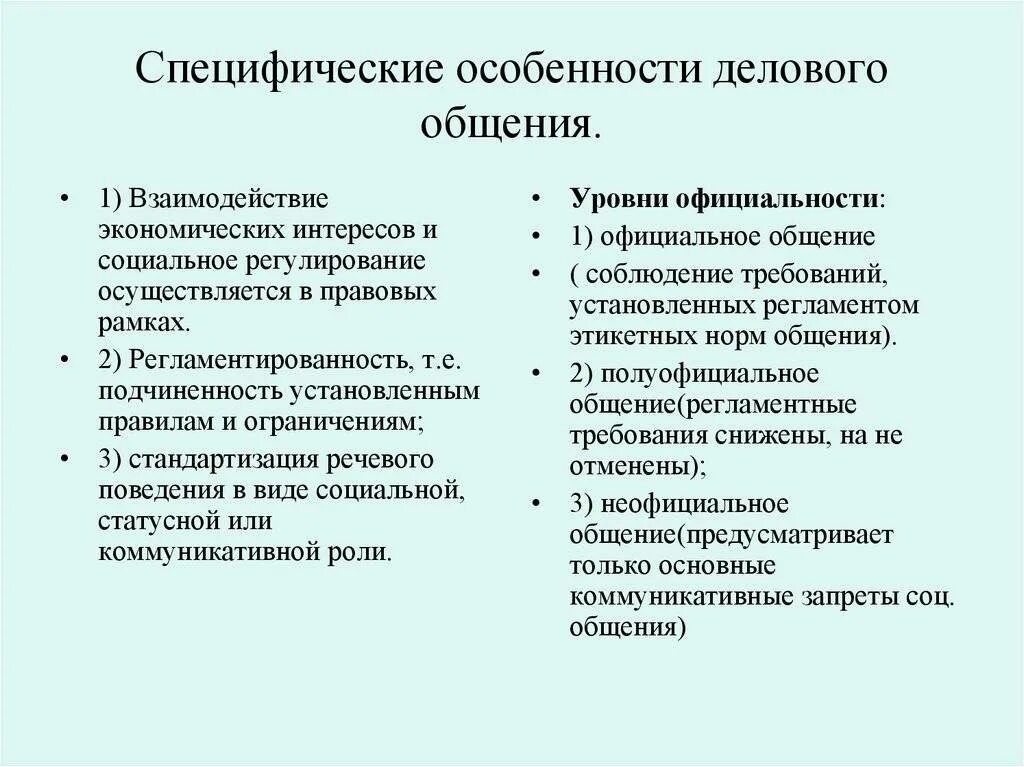 Специфические особенности делового общения.

• 1) Взаимодействие экономических интересов и социальное регулирование осуществляется в правовых рамках.
• 2) Регламентированность, т.е. подчиненность установленным правилам и ограничениям;
• 3) стандартизация речевого поведения в виде социальной, статусной или коммуникативной роли.

• Уровни официальности:
• 1) официальное общение
• ( соблюдение требований, установленных регламентом этикетных норм общения).
• 2) полуофициальное общение(регламентные требования снижены, на не отменены);
• 3) неофициальное общение(предусматривает только основные коммуникативные запреты соц. общения)